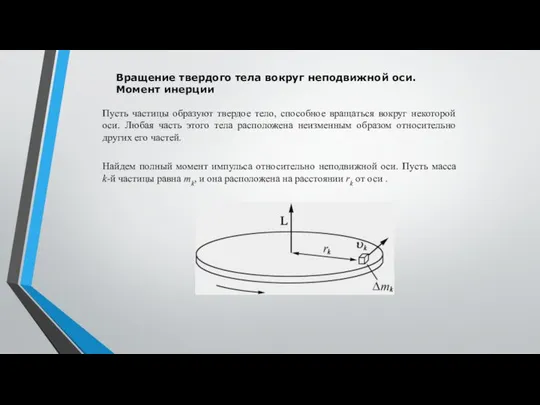 Вращение твердого тела вокруг неподвижной оси. Момент инерции

Пусть частицы образуют твердое тело, способное вращаться вокруг некоторой оси. Любая часть этого тела расположена неизменным образом относительно других его частей.

Найдем полный момент импульса относительно неподвижной оси. Пусть масса $k$-й частицы равна $m_k$, и она расположена на расстоянии $r_k$ от оси .

L

$r_k$

$\upsilon_k$

$\Delta m_k$